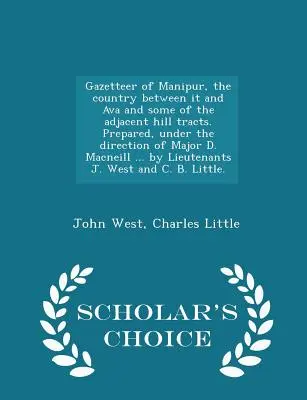 Gazetteer of Manipur, the country between it and Ava and some of the adjacent hill tracts. Prepared, under the direction of Major D. Macneill ... by Lieutenants J. West and C. B. Little.

John West, Charles Little

SCHOLAR'S CHOICE